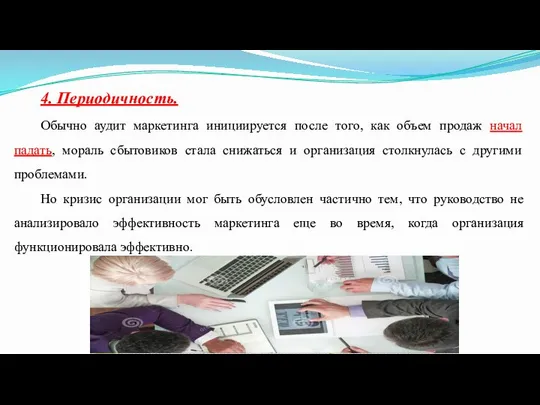 4. Периодичность.

Обычно аудит маркетинга инициируется после того, как объем продаж начал падать, мораль сбытовиков стала снижаться и организация столкнулась с другими проблемами.

Но кризис организации мог быть обусловлен частично тем, что руководство не анализировало эффективность маркетинга еще во время, когда организация функционировала эффективно.